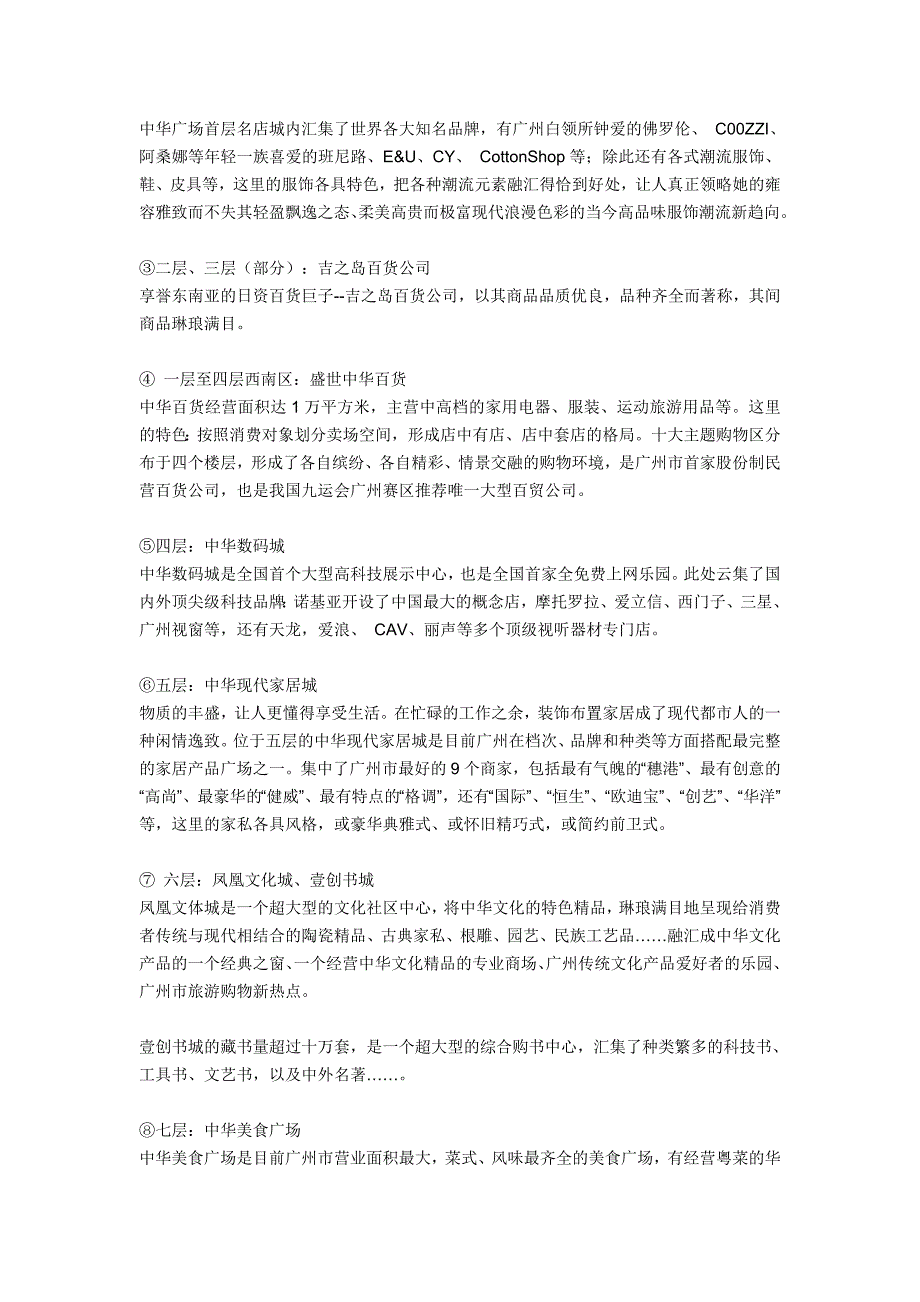 中华广场首层名店城内汇集了世界各大知名品牌，有广州白领所钟爱的佛罗伦、 C00ZZI、阿桑娜等年轻一族喜爱的班尼路、E&U、CY、 CottonShop 等；除此还有各式潮流服饰、鞋、皮具等，这里的服饰各具特色，把各种潮流元素融汇得恰到好处，让人真正领略她的雍容雅致而不失其轻盈飘逸之态、柔美高贵而极富现代浪漫色彩的当今高品味服饰潮流新趋向。

③二层、三层（部分）：吉之岛百货公司
享誉东南亚的日资百货巨子--吉之岛百货公司，以其商品品质优良，品种齐全而著称，其间商品琳琅满目。

④ 一层至四层西南区：盛世中华百货
中华百货经营面积达 1 万平方米，主营中高档的家用电器、服装、运动旅游用品等。这里的特色：按照消费对象划分卖场空间，形成店中有店、店中套店的格局。十大主题购物区分布于四个楼层，形成了各自缤纷、各自精彩、情景交融的购物环境，是广州市首家股份制民营百货公司，也是我国九运会广州赛区推荐唯一大型百贸公司。

⑤四层：中华数码城
中华数码城是全国首个大型高科技展示中心，也是全国首家全免费上网乐园。此处云集了国内外顶尖级科技品牌：诺基亚开设了中国最大的概念店，摩托罗拉、爱立信、西门子、三星、广州视窗等，还有天龙，爱浪、 CAV、丽声等多个顶级视听器材专门店。

⑥五层：中华现代家居城
物质的丰盛，让人更懂得享受生活。在忙碌的工作之余，装饰布置家居成了现代都市人的一种闲情逸致。位于五层的中华现代家居城是目前广州在档次、品牌和种类等方面搭配最完整的家居产品广场之一。集中了广州市最好的 9 个商家，包括最有气魄的“穗港”、最有创意的“高尚”、最豪华的“健威”、最有特点的“格调”，还有“国际”、“恒生”、“欧迪宝”、“创艺”、“华洋”等，这里的家私各具风格，或豪华典雅式、或怀旧精巧式，或简约前卫式。

⑦ 六层：凤凰文化城、壹创书城
凤凰文体城是一个超大型的文化社区中心，将中华文化的特色精品，琳琅满目地呈现给消费者传统与现代相结合的陶瓷精品、古典家私、根雕、园艺、民族工艺品……融汇成中华文化产品的一个经典之窗、一个经营中华文化精品的专业商场、广州传统文化产品爱好者的乐园、广州市旅游购物新热点。

壹创书城的藏书量超过十万套，是一个超大型的综合购书中心，汇集了种类繁多的科技书、工具书、文艺书，以及中外名著……。

⑧七层：中华美食广场
中华美食广场是目前广州市营业面积最大，菜式、风味最齐全的美食广场，有经营粤菜的华